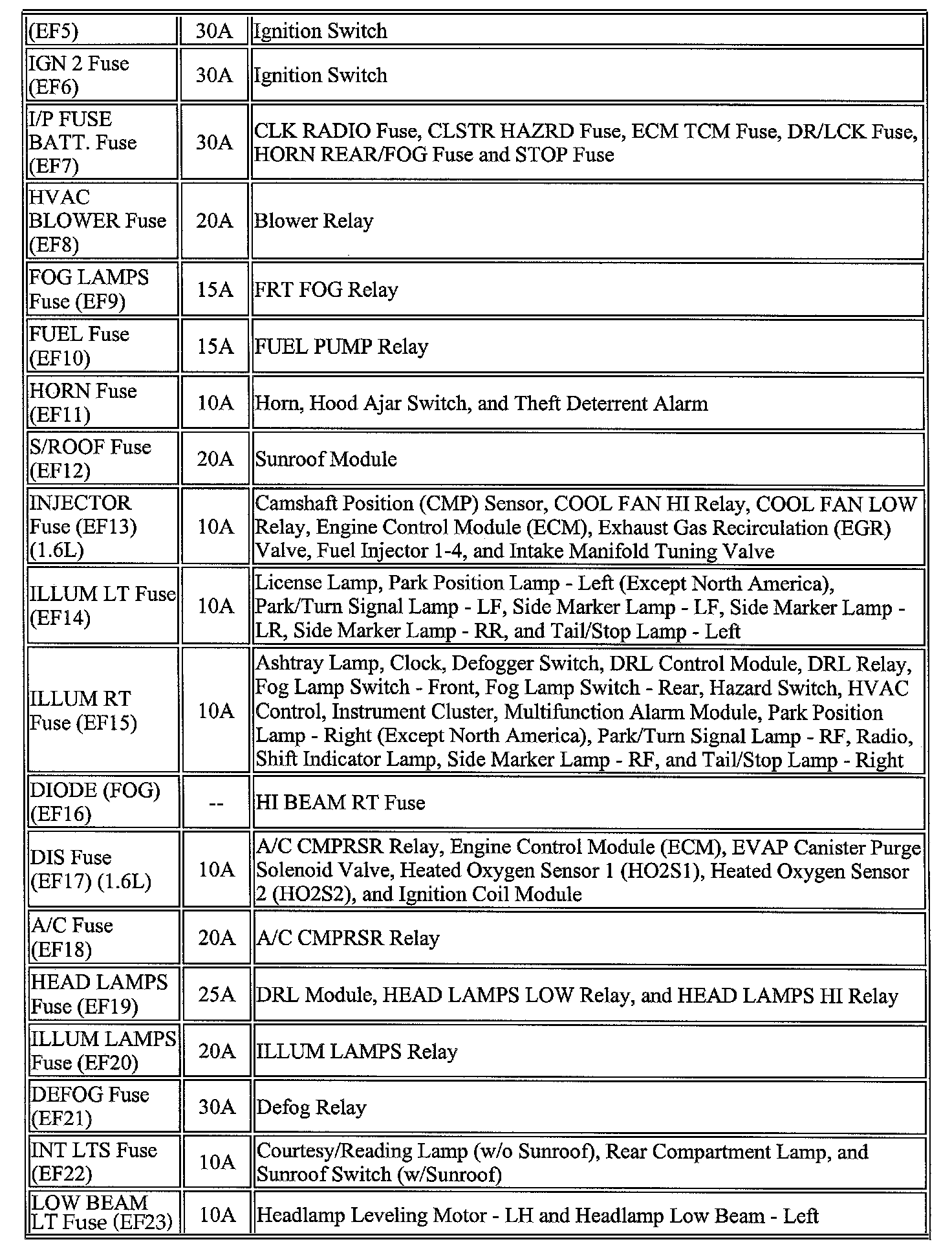 | (EF5) | 30A | Ignition Switch |
|---|---|---|
| IGN 2 Fuse (EF6) | 30A | Ignition Switch |
| I/P FUSE BATT. Fuse (EF7) | 30A | CLK RADIO Fuse, CLSTR HAZRD Fuse, ECM TCM Fuse, DR/LCK Fuse, HORN REAR/FOG Fuse and STOP Fuse |
| HVAC BLOWER Fuse (EF8) | 20A | Blower Relay |
| FOG LAMPS Fuse (EF9) | 15A | FRT FOG Relay |
| FUEL Fuse (EF10) | 15A | FUEL PUMP Relay |
| HORN Fuse (EF11) | 10A | Horn, Hood Ajar Switch, and Theft Deterrent Alarm |
| S/ROOF Fuse (EF12) | 20A | Sunroof Module |
| INJECTOR Fuse (EF13) (1.6L) | 10A | Camshaft Position (CMP) Sensor, COOL FAN HI Relay, COOL FAN LOW Relay, Engine Control Module (ECM), Exhaust Gas Recirculation (EGR) Valve, Fuel Injector 1-4, and Intake Manifold Tuning Valve |
| ILLUM LT Fuse (EF14) | 10A | License Lamp, Park Position Lamp - Left (Except North America), Park/Turn Signal Lamp - LF, Side Marker Lamp - LF, Side Marker Lamp - LR, Side Marker Lamp - RR, and Tail/Stop Lamp - Left |
| ILLUM RT Fuse (EF15) | 10A | Ashtray Lamp, Clock, Defogger Switch, DRL Control Module, DRL Relay, Fog Lamp Switch - Front, Fog Lamp Switch - Rear, Hazard Switch, HVAC Control, Instrument Cluster, Multifunction Alarm Module, Park Position Lamp - Right (Except North America), Park/Turn Signal Lamp - RF, Radio, Shift Indicator Lamp, Side Marker Lamp - RF, and Tail/Stop Lamp - Right |
| DIODE (FOG) (EF16) | -- | HI BEAM RT Fuse |
| DIS Fuse (EF17) (1.6L) | 10A | A/C CMPRSR Relay, Engine Control Module (ECM), EVAP Canister Purge Solenoid Valve, Heated Oxygen Sensor 1 (HO2S1), Heated Oxygen Sensor 2 (HO2S2), and Ignition Coil Module |
| A/C Fuse (EF18) | 20A | A/C CMPRSR Relay |
| HEAD LAMPS Fuse (EF19) | 25A | DRL Module, HEAD LAMPS LOW Relay, and HEAD LAMPS HI Relay |
| ILLUM LAMPS Fuse (EF20) | 20A | ILLUM LAMPS Relay |
| DEFOG Fuse (EF21) | 30A | Defog Relay |
| INT LTS Fuse (EF22) | 10A | Courtesy/Reading Lamp (w/o Sunroof), Rear Compartment Lamp, and Sunroof Switch (w/Sunroof) |
| LOW BEAM LT Fuse (EF23) | 10A | Headlamp Leveling Motor - LH and Headlamp Low Beam - Left |